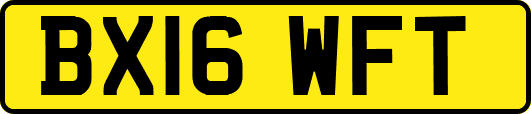 BX16 WFT